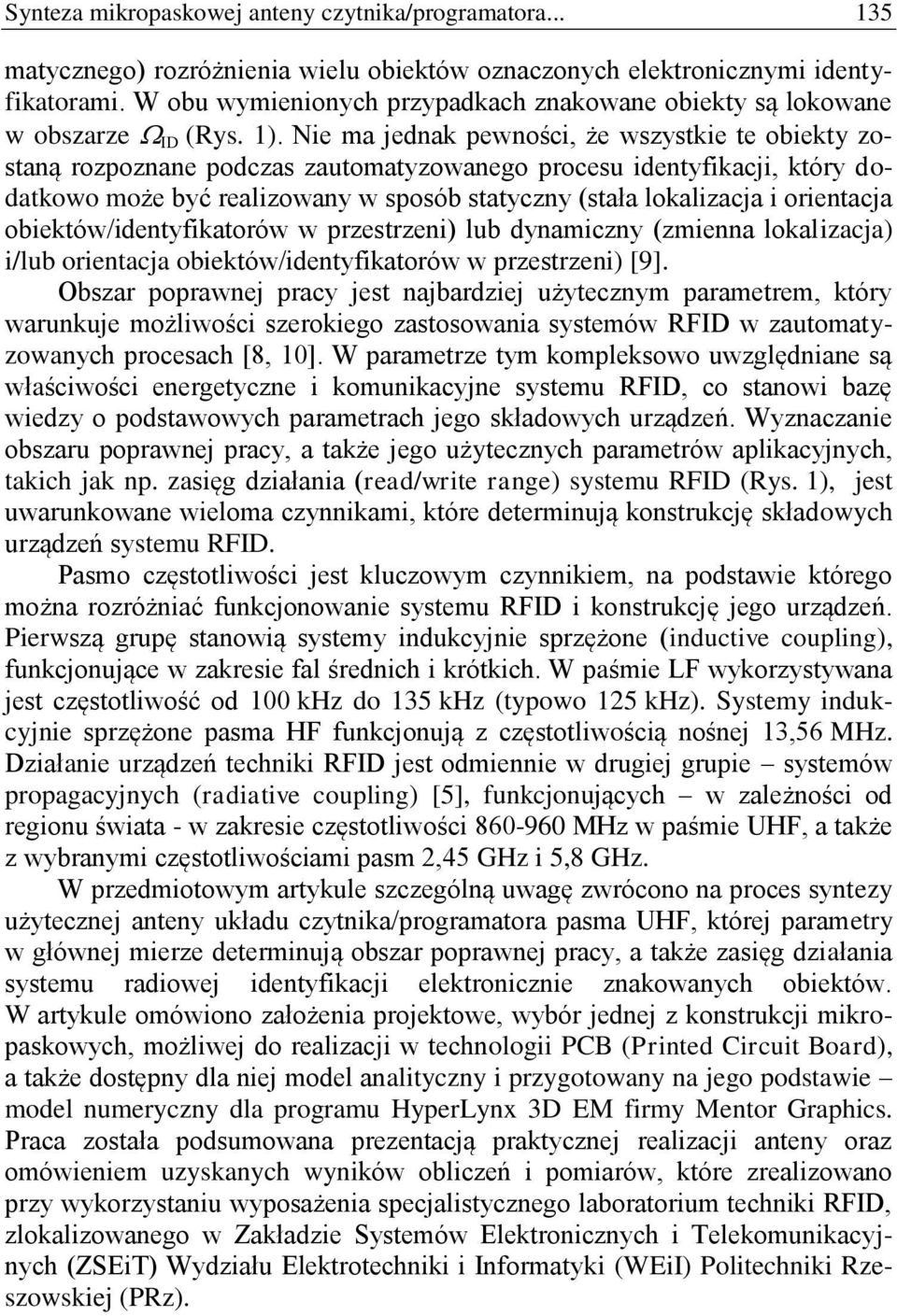 Synteza mikropaskowej anteny czytnika/programatora... 135

matycznego) rozróżnienia wielu obiektów oznaczonych elektronicznymi identyfikatorami. W obu wymienionych przypadkach znakowane obiekty są lokowane w obszarze $\Omega_{ID}$ (Rys. 1). Nie ma jednak pewności, że wszystkie te obiekty zostaną rozpoznane podczas zautomatyzowanego procesu identyfikacji, który dodatkowo może być realizowany w sposób statyczny (stała lokalizacja i orientacja obiektów/identyfikatorów w przestrzeni) lub dynamiczny (zmienna lokalizacja) i/lub orientacja obiektów/identyfikatorów w przestrzeni) [9].

Obszar poprawnej pracy jest najbardziej użytecznym parametrem, który warunkuje możliwości szerokiego zastosowania systemów RFID w zautomatyzowanych procesach [8, 10]. W parametrze tym kompleksowo uwzględniane są właściwości energetyczne i komunikacyjne systemu RFID, co stanowi bazę wiedzy o podstawowych parametrach jego składowych urządzeń. Wyznaczanie obszaru poprawnej pracy, a także jego użytecznych parametrów aplikacyjnych, takich jak np. zasięg działania (read/write range) systemu RFID (Rys. 1), jest uwarunkowane wieloma czynnikami, które determinują konstrukcję składowych urządzeń systemu RFID.

Pasmo częstotliwości jest kluczowym czynnikiem, na podstawie którego można rozróżniać funkcjonowanie systemu RFID i konstrukcję jego urządzeń. Pierwszą grupę stanowią systemy indukcyjnie sprzężone (inductive coupling), funkcjonujące w zakresie fal średnich i krótkich. W paśmie LF wykorzystywana jest częstotliwość od 100 kHz do 135 kHz (typowo 125 kHz). Systemy indukcyjnie sprzężone pasma HF funkcjonują z częstotliwością nośnej 13,56 MHz. Działanie urządzeń techniki RFID jest odmiennie w drugiej grupie – systemów propagacyjnych (radiative coupling) [5], funkcjonujących – w zależności od regionu świata - w zakresie częstotliwości 860-960 MHz w paśmie UHF, a także z wybranymi częstotliwościami pasm 2,45 GHz i 5,8 GHz.

W przedmiotowym artykule szczególną uwagę zwrócono na proces syntezy użytecznej anteny układu czytnika/programatora pasma UHF, której parametry w głównej mierze determinują obszar poprawnej pracy, a także zasięg działania systemu radiowej identyfikacji elektronicznie znakowanych obiektów. W artykule omówiono założenia projektowe, wybór jednej z konstrukcji mikropaskowych, możliwej do realizacji w technologii PCB (Printed Circuit Board), a także dostępny dla niej model analityczny i przygotowany na jego podstawie – model numeryczny dla programu HyperLynx 3D EM firmy Mentor Graphics. Praca została podsumowana prezentacją praktycznej realizacji anteny oraz omówieniem uzyskanych wyników obliczeń i pomiarów, które zrealizowano przy wykorzystaniu wyposażenia specjalistycznego laboratorium techniki RFID, zlokalizowanego w Zakładzie Systemów Elektronicznych i Telekomunikacyjnych (ZSEiT) Wydziału Elektrotechniki i Informatyki (WEiI) Politechniki Rzeszowskiej (PRz).